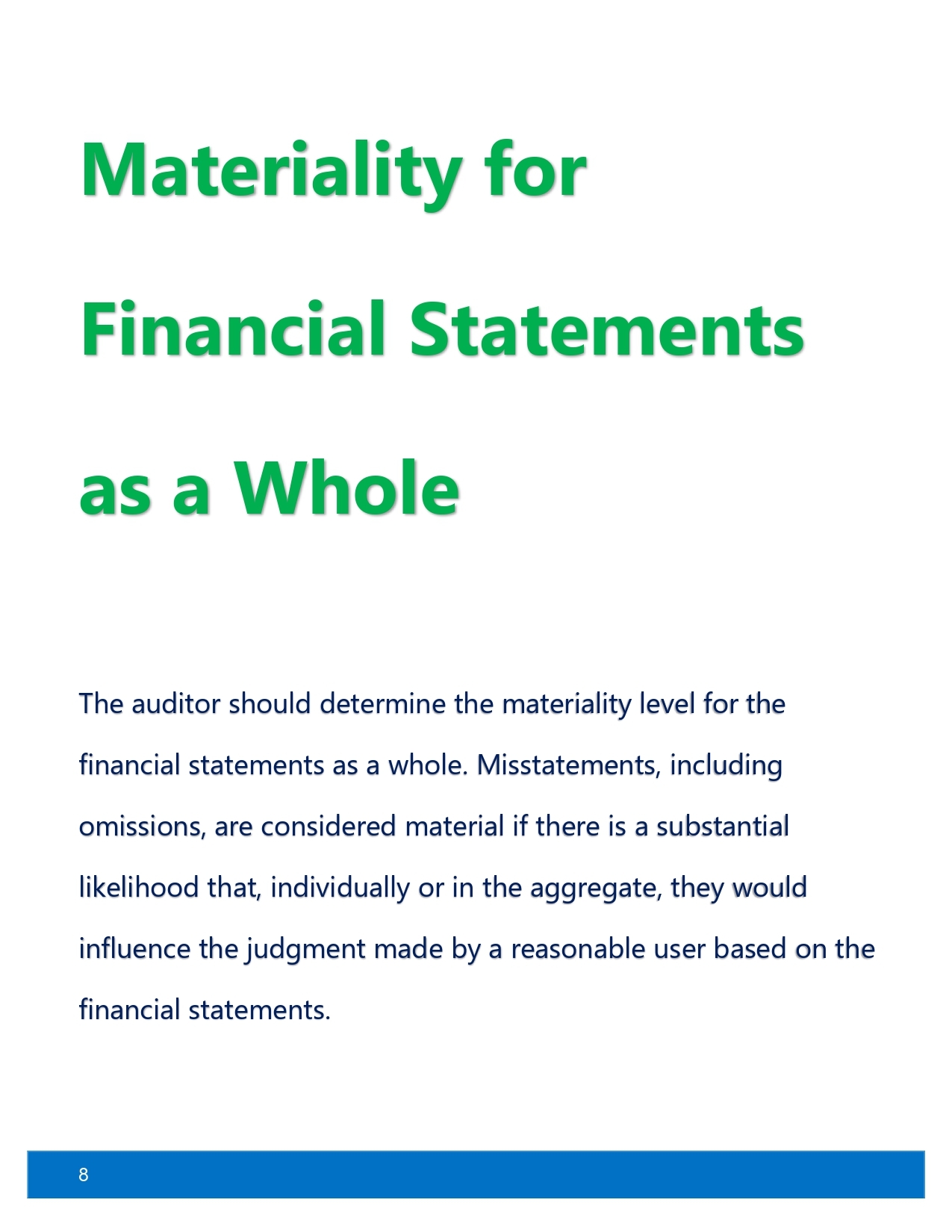 Materiality for Financial Statements as a Whole

The auditor should determine the materiality level for the financial statements as a whole. Misstatements, including omissions, are considered material if there is a substantial likelihood that, individually or in the aggregate, they would influence the judgment made by a reasonable user based on the financial statements.

8